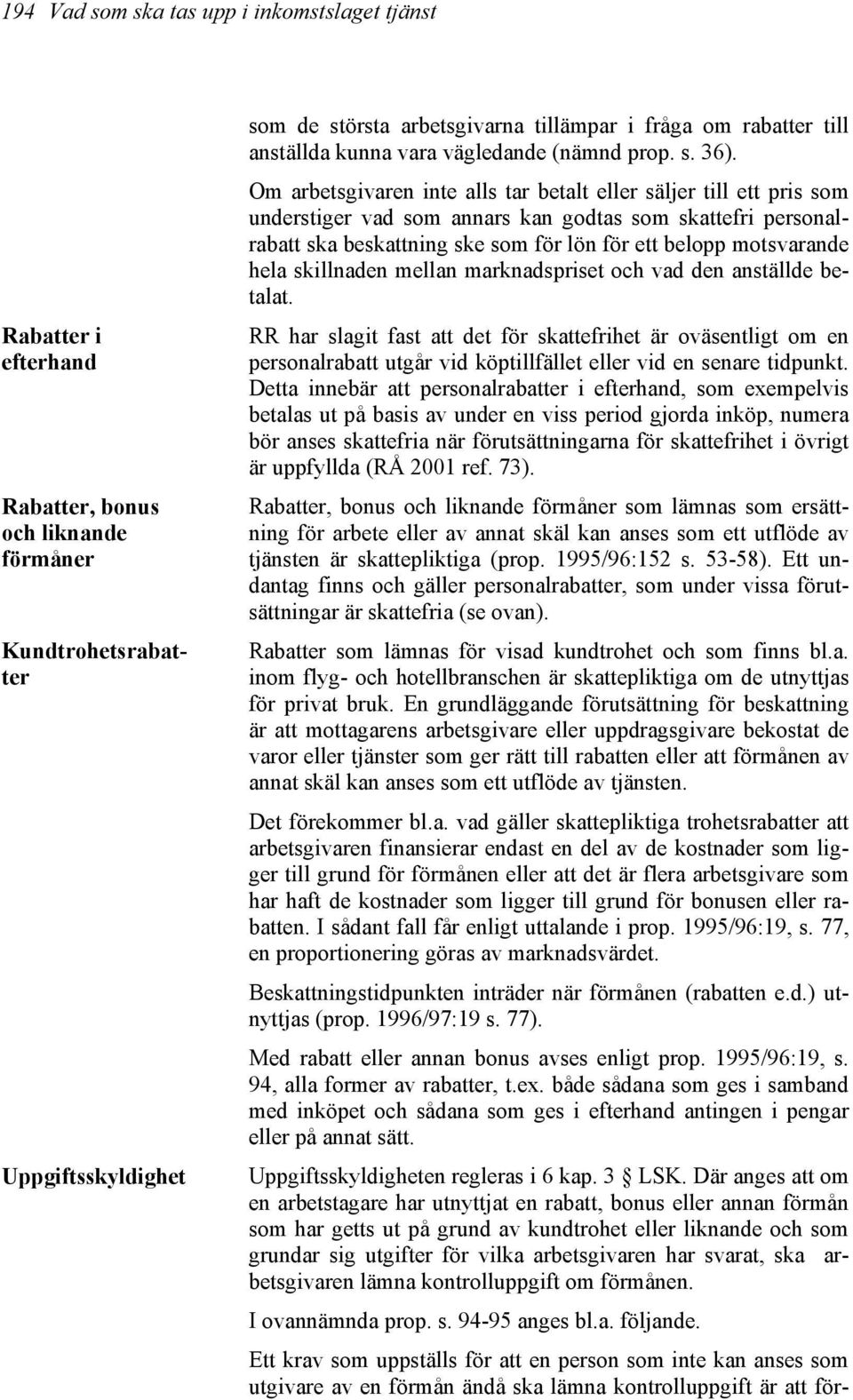 194 Vad som ska tas upp i inkomstslaget tjänst

som de största arbetsgivarna tillämpar i fråga om rabatter till anställda kunna vara vägledande (nämnd prop. s. 36).

Om arbetsgivaren inte alls tar betalt eller säljer till ett pris som understiger vad som annars kan godtas som skattefri personalrabatt ska beskattning ske som för lön för ett belopp motsvarande hela skillnaden mellan marknadspriset och vad den anställde betalat.

Rabatter i efterhand

RR har slagit fast att det för skattefrihet är oväsentligt om en personalrabatt utgår vid köptillfället eller vid en senare tidpunkt. Detta innebär att personalrabatter i efterhand, som exempelvis betalas ut på basis av under en viss period gjorda inköp, numera bör anses skattefria när förutsättningarna för skattefrihet i övrigt är uppfyllda (RÅ 2001 ref. 73).

Rabatter, bonus och liknande förmåner

Rabatter, bonus och liknande förmåner som lämnas som ersättning för arbete eller av annat skäl kan anses som ett utflöde av tjänsten är skattepliktiga (prop. 1995/96:152 s. 53-58). Ett undantag finns och gäller personalrabatter, som under vissa förutsättningar är skattefria (se ovan).

Kundtrohetsrabatter

Rabatter som lämnas för visad kundtrohet och som finns bl.a. inom flyg- och hotellbranschen är skattepliktiga om de utnyttjas för privat bruk. En grundläggande förutsättning för beskattning är att mottagarens arbetsgivare eller uppdragsgivare bekostat de varor eller tjänster som ger rätt till rabatten eller att förmånen av annat skäl kan anses som ett utflöde av tjänsten.

Det förekommer bl.a. vad gäller skattepliktiga trohetsrabatter att arbetsgivaren finansierar endast en del av de kostnader som ligger till grund för förmånen eller att det är flera arbetsgivare som har haft de kostnader som ligger till grund för bonusen eller rabatten. I sådant fall får enligt uttalande i prop. 1995/96:19, s. 77, en proportionering göras av marknadsvärdet.

Beskattningstidpunkten inträder när förmånen (rabatten e.d.) utnyttjas (prop. 1996/97:19 s. 77).

Med rabatt eller annan bonus avses enligt prop. 1995/96:19, s. 94, alla former av rabatter, t.ex. både sådana som ges i samband med inköpet och sådana som ges i efterhand antingen i pengar eller på annat sätt.

Uppgiftsskyldighet

Uppgiftsskyldigheten regleras i 6 kap. 3 LSK. Där anges att om en arbetstagare har utnyttjat en rabatt, bonus eller annan förmån som har getts ut på grund av kundtrohet eller liknande och som grundar sig utgifter för vilka arbetsgivaren har svarat, ska arbetsgivaren lämna kontrolluppgift om förmånen.

I ovannämnda prop. s. 94-95 anges bl.a. följande.

Ett krav som uppställs för att en person som inte kan anses som utgivare av en förmån ändå ska lämna kontrolluppgift är att för-